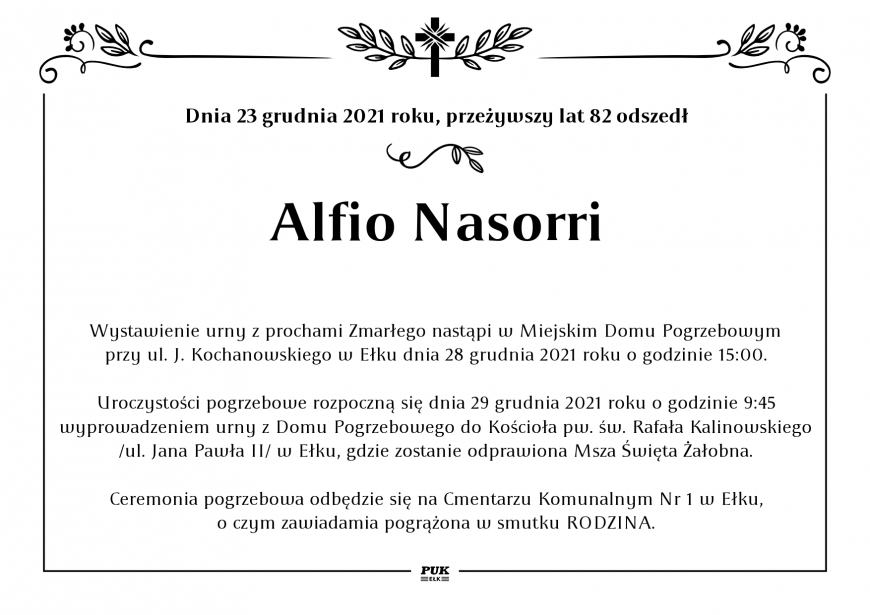 Dnia 23 grudnia 2021 roku, przeżywszy lat 82 odszedł

Alfio Nasorri

Wystawienie urny z prochami Zmarłego nastąpi w Miejskim Domu Pogrzebowym przy ul. J. Kochanowskiego w Ełku dnia 28 grudnia 2021 roku o godzinie 15:00.

Uroczystości pogrzebowe rozpoczną się dnia 29 grudnia 2021 roku o godzinie 9:45 wyprowadzeniem urny z Domu Pogrzebowego do Kościoła pw. św. Rafała Kalinowskiego /ul. Jana Pawła II/ w Ełku, gdzie zostanie odprawiona Msza Święta Żałobna.

Ceremonia pogrzebowa odbędzie się na Cmentarzu Komunalnym Nr 1 w Ełku, o czym zawiadamia pogrążona w smutku RODZINA.

PUK
EŁK